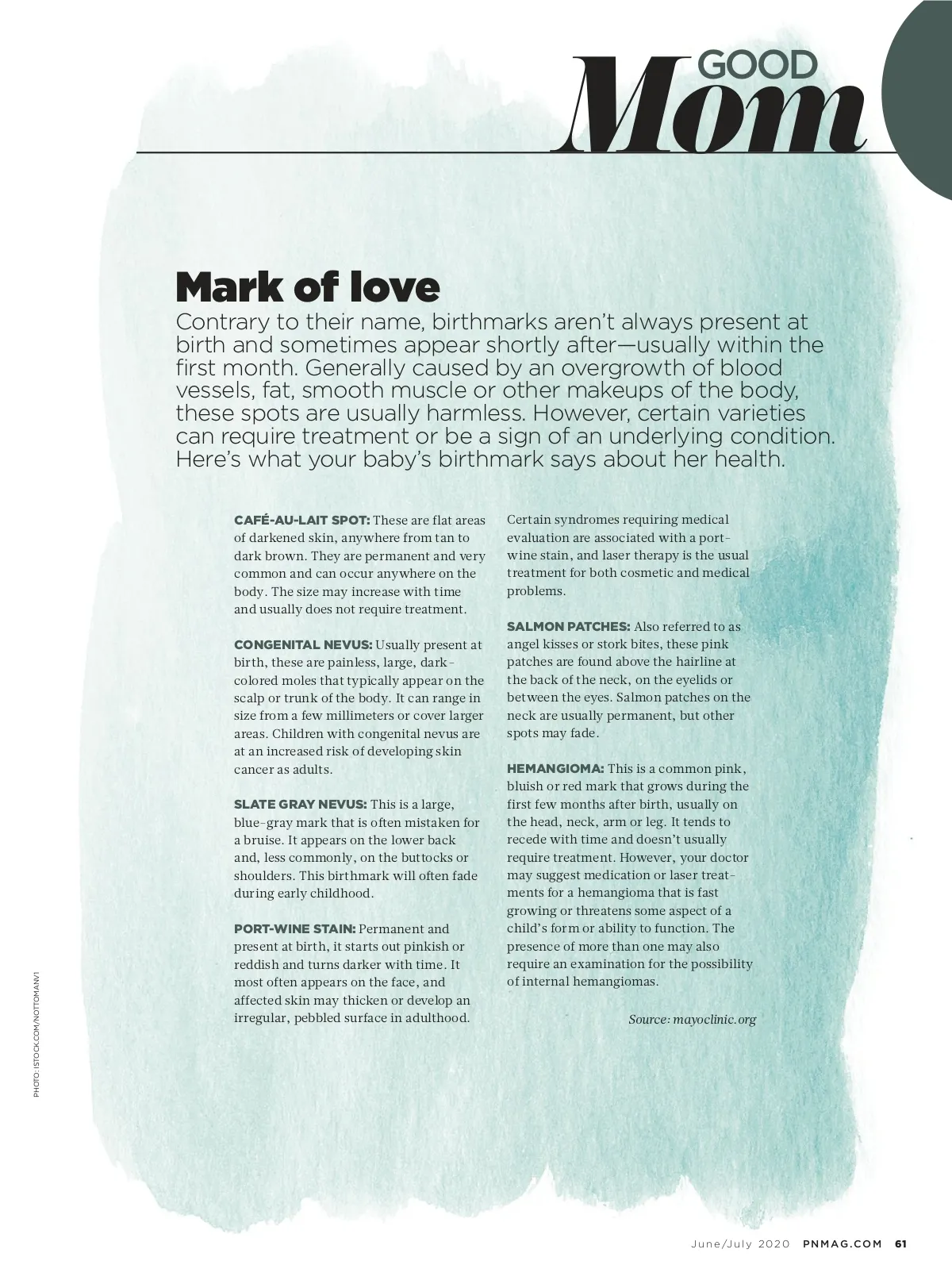 GOOD Mom

Mark of love

Contrary to their name, birthmarks aren't always present at birth and sometimes appear shortly after—usually within the first month. Generally caused by an overgrowth of blood vessels, fat, smooth muscle or other makeups of the body, these spots are usually harmless. However, certain varieties can require treatment or be a sign of an underlying condition. Here's what your baby's birthmark says about her health.

CAFÉ-AU-LAIT SPOT: These are flat areas of darkened skin, anywhere from tan to dark brown. They are permanent and very common and can occur anywhere on the body. The size may increase with time and usually does not require treatment.

CONGENITAL NEVUS: Usually present at birth, these are painless, large, dark-colored moles that typically appear on the scalp or trunk of the body. It can range in size from a few millimeters or cover larger areas. Children with congenital nevus are at an increased risk of developing skin cancer as adults.

SLATE GRAY NEVUS: This is a large, blue-gray mark that is often mistaken for a bruise. It appears on the lower back and, less commonly, on the buttocks or shoulders. This birthmark will often fade during early childhood.

PORT-WINE STAIN: Permanent and present at birth, it starts out pinkish or reddish and turns darker with time. It most often appears on the face, and affected skin may thicken or develop an irregular, pebbled surface in adulthood. Certain syndromes requiring medical evaluation are associated with a port-wine stain, and laser therapy is the usual treatment for both cosmetic and medical problems.

SALMON PATCHES: Also referred to as angel kisses or stork bites, these pink patches are found above the hairline at the back of the neck, on the eyelids or between the eyes. Salmon patches on the neck are usually permanent, but other spots may fade.

HEMANGIOMA: This is a common pink, bluish or red mark that grows during the first few months after birth, usually on the head, neck, arm or leg. It tends to recede with time and doesn't usually require treatment. However, your doctor may suggest medication or laser treatments for a hemangioma that is fast growing or threatens some aspect of a child's form or ability to function. The presence of more than one may also require an examination for the possibility of internal hemangiomas.

Source: mayoclinic.org

PHOTO: ISTOCK.COM/NOTTOMANV1

June/July 2020 PNMAG.COM 61